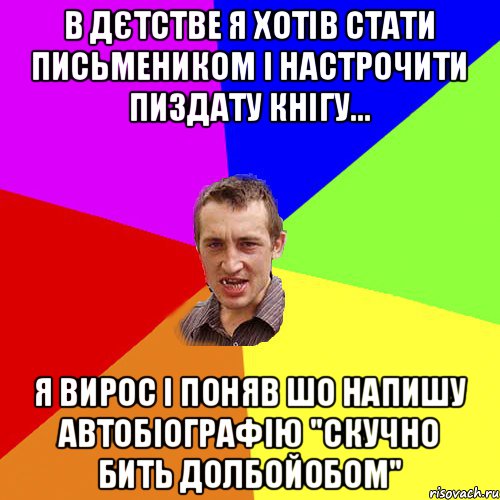 В ДЄТСТВЕ Я ХОТІВ СТАТИ ПИСЬМЕНИКОМ І НАСТРОЧИТИ ПИЗДАТУ КНІГУ...

Я ВИРОС І ПОНЯВ ШО НАПИШУ АВТОБІОГРАФІЮ "СКУЧНО БИТЬ ДОЛБОЙОБОМ"

risovach.ru